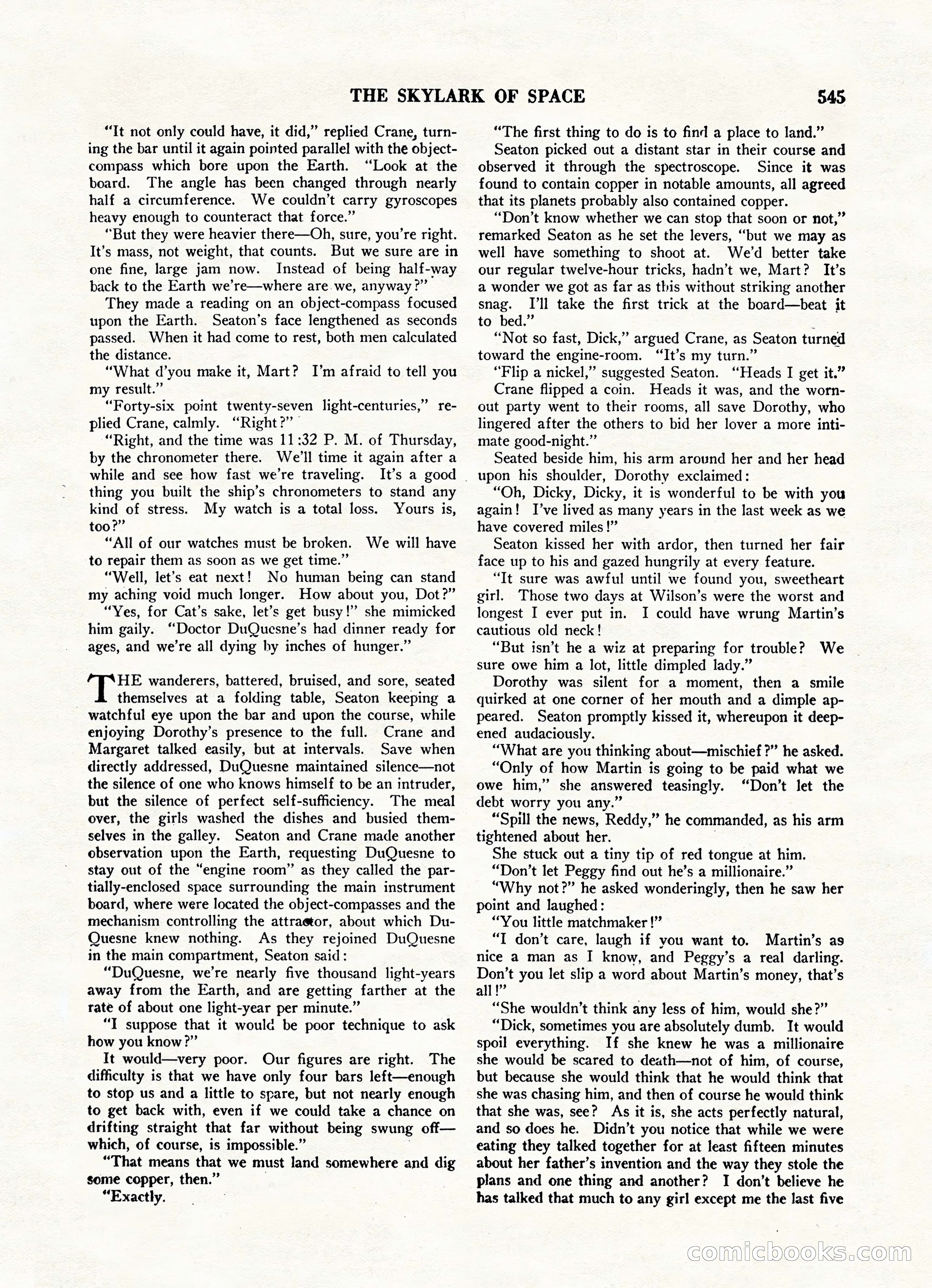 THE SKYLARK OF SPACE 545

"It not only could have, it did," replied Crane, turning the bar until it again pointed parallel with the object-compass which bore upon the Earth. "Look at the board. The angle has been changed through nearly half a circumference. We couldn't carry gyroscopes heavy enough to counteract that force."

"But they were heavier there—Oh, sure, you're right. It's mass, not weight, that counts. But we sure are in one fine, large jam now. Instead of being half-way back to the Earth we're—where are we, anyway?"

They made a reading on an object-compass focused upon the Earth. Seaton's face lengthened as seconds passed. When it had come to rest, both men calculated the distance.

"What d'you make it, Mart? I'm afraid to tell you my result."

"Forty-six point twenty-seven light-centuries," replied Crane, calmly. "Right?"

"Right, and the time was 11:32 P. M. of Thursday, by the chronometer there. We'll time it again after a while and see how fast we're traveling. It's a good thing you built the ship's chronometers to stand any kind of stress. My watch is a total loss. Yours is, too?"

"All of our watches must be broken. We will have to repair them as soon as we get time."

"Well, let's eat next! No human being can stand my aching void much longer. How about you, Dot?"

"Yes, for Cat's sake, let's get busy!" she mimicked him gaily. "Doctor DuQuesne's had dinner ready for ages, and we're all dying by inches of hunger."

THE wanderers, battered, bruised, and sore, seated themselves at a folding table, Seaton keeping a watchful eye upon the bar and upon the course, while enjoying Dorothy's presence to the full. Crane and Margaret talked easily, but at intervals. Save when directly addressed, DuQuesne maintained silence—not the silence of one who knows himself to be an intruder, but the silence of perfect self-sufficiency. The meal over, the girls washed the dishes and busied themselves in the galley. Seaton and Crane made another observation upon the Earth, requesting DuQuesne to stay out of the "engine room" as they called the partially-enclosed space surrounding the main instrument board, where were located the object-compasses and the mechanism controlling the attractor, about which DuQuesne knew nothing. As they rejoined DuQuesne in the main compartment, Seaton said:

"DuQuesne, we're nearly five thousand light-years away from the Earth, and are getting farther at the rate of about one light-year per minute."

"I suppose that it would be poor technique to ask how you know?"

It would—very poor. Our figures are right. The difficulty is that we have only four bars left—enough to stop us and a little to spare, but not nearly enough to get back with, even if we could take a chance on drifting straight that far without being swung off—which, of course, is impossible."

"That means that we must land somewhere and dig some copper, then."

"Exactly.

"The first thing to do is to find a place to land."

Seaton picked out a distant star in their course and observed it through the spectroscope. Since it was found to contain copper in notable amounts, all agreed that its planets probably also contained copper.

"Don't know whether we can stop that soon or not," remarked Seaton as he set the levers, "but we may as well have something to shoot at. We'd better take our regular twelve-hour tricks, hadn't we, Mart? It's a wonder we got as far as this without striking another snag. I'll take the first trick at the board—beat it to bed."

"Not so fast, Dick," argued Crane, as Seaton turned toward the engine-room. "It's my turn."

"Flip a nickel," suggested Seaton. "Heads I get it."

Crane flipped a coin. Heads it was, and the worn-out party went to their rooms, all save Dorothy, who lingered after the others to bid her lover a more intimate good-night."

Seated beside him, his arm around her and her head upon his shoulder, Dorothy exclaimed:

"Oh, Dicky, Dicky, it is wonderful to be with you again! I've lived as many years in the last week as we have covered miles!"

Seaton kissed her with ardor, then turned her fair face up to his and gazed hungrily at every feature.

"It sure was awful until we found you, sweetheart girl. Those two days at Wilson's were the worst and longest I ever put in. I could have wrung Martin's cautious old neck!

"But isn't he a wiz at preparing for trouble? We sure owe him a lot, little dimpled lady."

Dorothy was silent for a moment, then a smile quirked at one corner of her mouth and a dimple appeared. Seaton promptly kissed it, whereupon it deepened audaciously.

"What are you thinking about—mischief?" he asked.

"Only of how Martin is going to be paid what we owe him," she answered teasingly. "Don't let the debt worry you any."

"Spill the news, Reddy," he commanded, as his arm tightened about her.

She stuck out a tiny tip of red tongue at him.

"Don't let Peggy find out he's a millionaire."

"Why not?" he asked wonderingly, then he saw her point and laughed:

"You little matchmaker!"

"I don't care, laugh if you want to. Martin's as nice a man as I know, and Peggy's a real darling. Don't you let slip a word about Martin's money, that's all!"

"She wouldn't think any less of him, would she?"

"Dick, sometimes you are absolutely dumb. It would spoil everything. If she knew he was a millionaire she would be scared to death—not of him, of course, but because she would think that he would think that she was chasing him, and then of course he would think that she was, see? As it is, she acts perfectly natural, and so does he. Didn't you notice that while we were eating they talked together for at least fifteen minutes about her father's invention and the way they stole the plans and one thing and another? I don't believe he has talked that much to any girl except me the last five

comicbooks.com